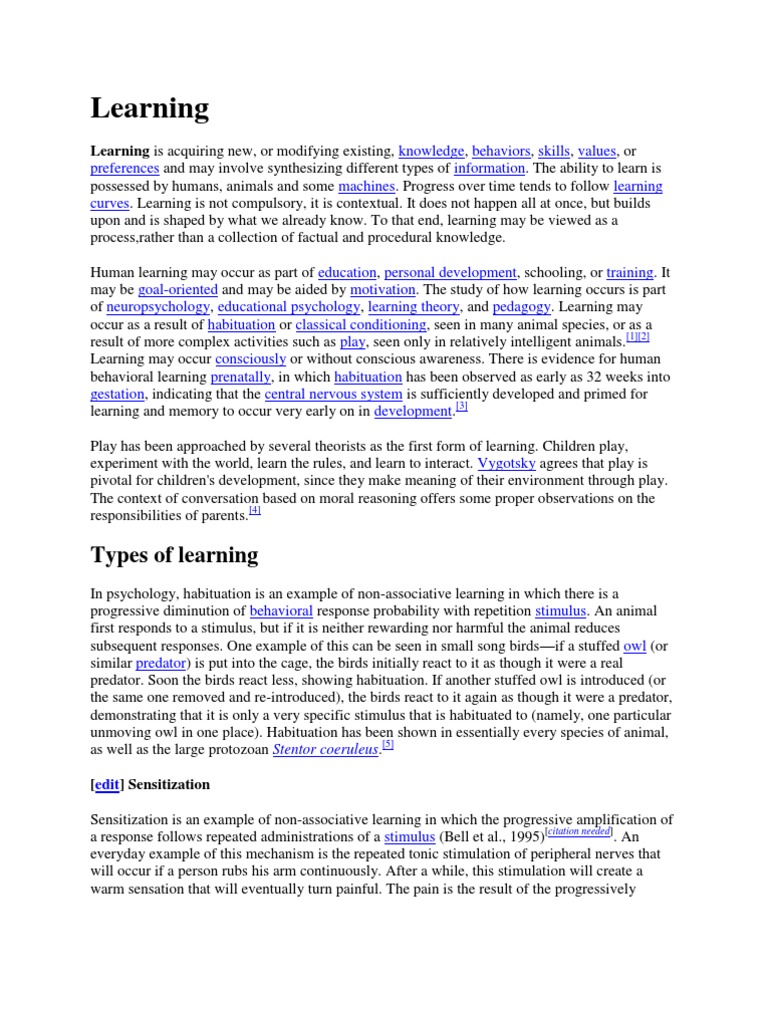 Learning

Learning is acquiring new, or modifying existing, knowledge, behaviors, skills, values, or preferences and may involve synthesizing different types of information. The ability to learn is possessed by humans, animals and some machines. Progress over time tends to follow learning curves. Learning is not compulsory, it is contextual. It does not happen all at once, but builds upon and is shaped by what we already know. To that end, learning may be viewed as a process,rather than a collection of factual and procedural knowledge.

Human learning may occur as part of education, personal development, schooling, or training. It may be goal-oriented and may be aided by motivation. The study of how learning occurs is part of neuropsychology, educational psychology, learning theory, and pedagogy. Learning may occur as a result of habituation or classical conditioning, seen in many animal species, or as a result of more complex activities such as play, seen only in relatively intelligent animals.[1][2] Learning may occur consciously or without conscious awareness. There is evidence for human behavioral learning prenatally, in which habituation has been observed as early as 32 weeks into gestation, indicating that the central nervous system is sufficiently developed and primed for learning and memory to occur very early on in development.[3]

Play has been approached by several theorists as the first form of learning. Children play, experiment with the world, learn the rules, and learn to interact. Vygotsky agrees that play is pivotal for children's development, since they make meaning of their environment through play. The context of conversation based on moral reasoning offers some proper observations on the responsibilities of parents.[4]

Types of learning

In psychology, habituation is an example of non-associative learning in which there is a progressive diminution of behavioral response probability with repetition stimulus. An animal first responds to a stimulus, but if it is neither rewarding nor harmful the animal reduces subsequent responses. One example of this can be seen in small song birds—if a stuffed owl (or similar predator) is put into the cage, the birds initially react to it as though it were a real predator. Soon the birds react less, showing habituation. If another stuffed owl is introduced (or the same one removed and re-introduced), the birds react to it again as though it were a predator, demonstrating that it is only a very specific stimulus that is habituated to (namely, one particular unmoving owl in one place). Habituation has been shown in essentially every species of animal, as well as the large protozoan Stentor coeruleus.[5]

[edit] Sensitization

Sensitization is an example of non-associative learning in which the progressive amplification of a response follows repeated administrations of a stimulus (Bell et al., 1995)[citation needed]. An everyday example of this mechanism is the repeated tonic stimulation of peripheral nerves that will occur if a person rubs his arm continuously. After a while, this stimulation will create a warm sensation that will eventually turn painful. The pain is the result of the progressively